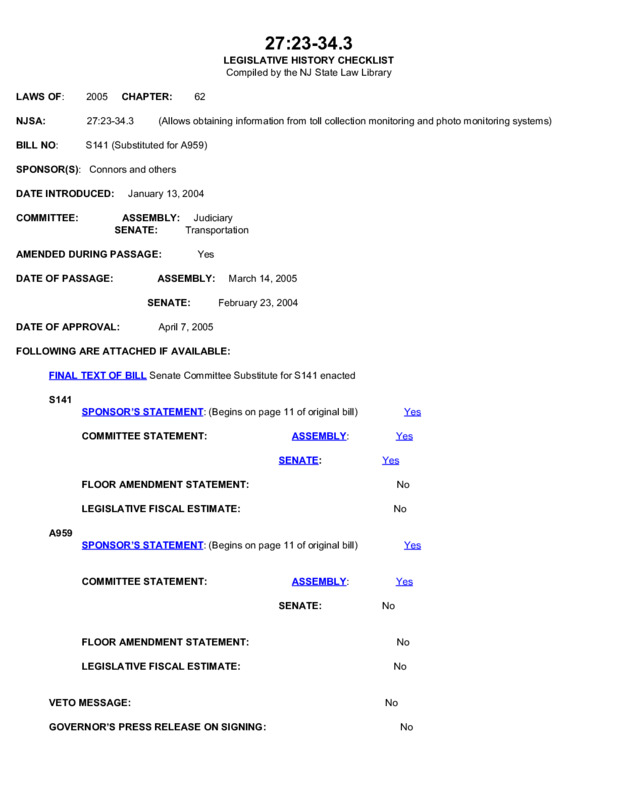 27:23-34.3
LEGISLATIVE HISTORY CHECKLIST
Compiled by the NJ State Law Library

LAWS OF: 2005 CHAPTER: 62

NJSA: 27:23-34.3 (Allows obtaining information from toll collection monitoring and photo monitoring systems)

BILL NO: S141 (Substituted for A959)

SPONSOR(S): Connors and others

DATE INTRODUCED: January 13, 2004

COMMITTEE: ASSEMBLY: Judiciary
SENATE: Transportation

AMENDED DURING PASSAGE: Yes

DATE OF PASSAGE: ASSEMBLY: March 14, 2005

SENATE: February 23, 2004

DATE OF APPROVAL: April 7, 2005

FOLLOWING ARE ATTACHED IF AVAILABLE:

FINAL TEXT OF BILL Senate Committee Substitute for S141 enacted

S141
SPONSOR'S STATEMENT: (Begins on page 11 of original bill) Yes

COMMITTEE STATEMENT: ASSEMBLY: Yes

SENATE: Yes

FLOOR AMENDMENT STATEMENT: No

LEGISLATIVE FISCAL ESTIMATE: No

A959
SPONSOR'S STATEMENT: (Begins on page 11 of original bill) Yes

COMMITTEE STATEMENT: ASSEMBLY: Yes

SENATE: No

FLOOR AMENDMENT STATEMENT: No

LEGISLATIVE FISCAL ESTIMATE: No

VETO MESSAGE: No

GOVERNOR'S PRESS RELEASE ON SIGNING: No